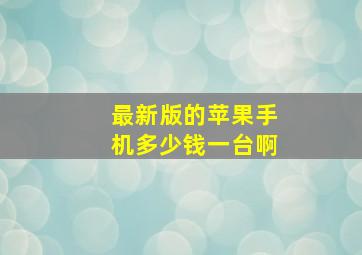 最新版的苹果手机多少钱一台啊